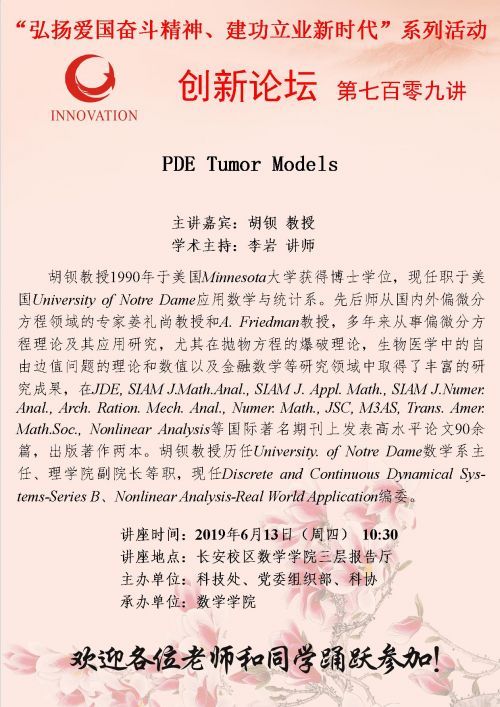 “弘扬爱国奋斗精神、建功立业新时代”系列活动

INNOVATION

创新论坛 第七百零九讲

PDE Tumor Models

主讲嘉宾：胡钡 教授
学术主持：李岩 讲师

胡钡教授1990年于美国Minnesota大学获得博士学位，现任职于美国University of Notre Dame应用数学与统计系。先后师从国内外偏微分方程领域的专家姜礼尚教授和A. Friedman教授，多年来从事偏微分方程理论及其应用研究，尤其在抛物方程的爆破理论，生物医学中的自由边值问题的理论和数值以及金融数学等研究领域中取得了丰富的研究成果，在JDE, SIAM J.Math.Anal., SIAM J. Appl. Math., SIAM J.Numer. Anal., Arch. Ration. Mech. Anal., Numer. Math., JSC, M3AS, Trans. Amer. Math.Soc., Nonlinear Analysis等国际著名期刊上发表高水平论文90余篇，出版著作两本。胡钡教授历任University. of Notre Dame数学系主任、理学院副院长等职，现任Discrete and Continuous Dynamical Systems-Series B、Nonlinear Analysis-Real World Application编委。

讲座时间：2019年6月13日（周四） 10:30
讲座地点：长安校区数学学院三层报告厅
主办单位：科技处、党委组织部、科协
承办单位：数学学院

欢迎各位老师和同学踊跃参加！